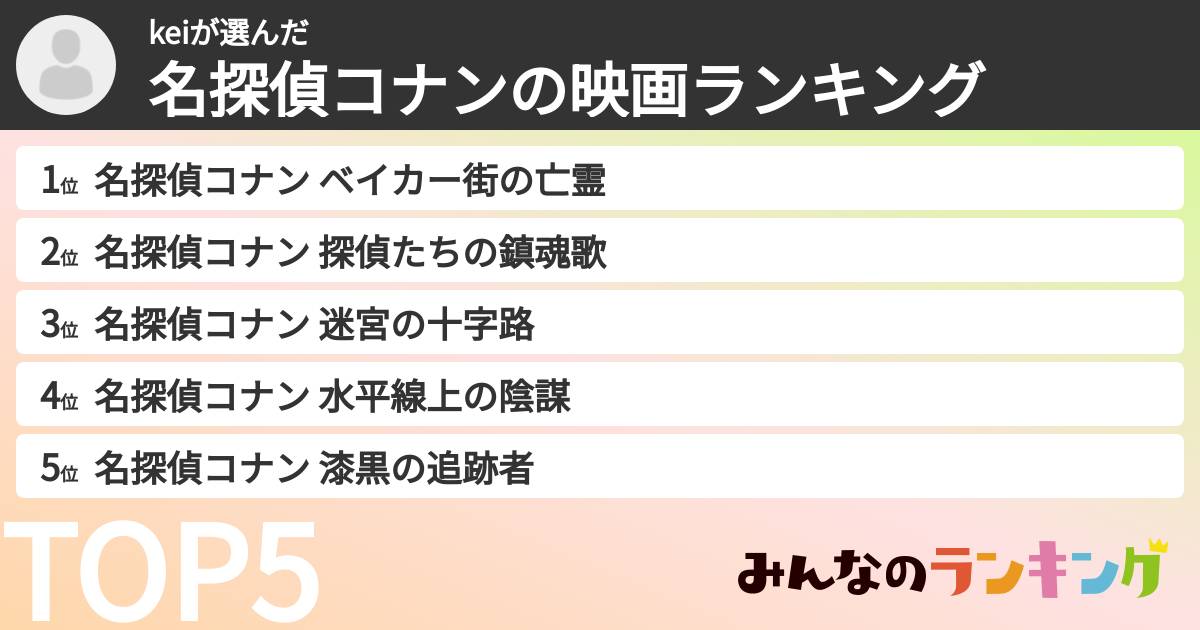 keiが選んだ
名探偵コナンの映画ランキング

1位 名探偵コナン ベイカー街の亡霊

2位 名探偵コナン 探偵たちの鎮魂歌

3位 名探偵コナン 迷宮の十字路

4位 名探偵コナン 水平線上の陰謀

5位 名探偵コナン 漆黒の追跡者

TOP5

みんなのランキング